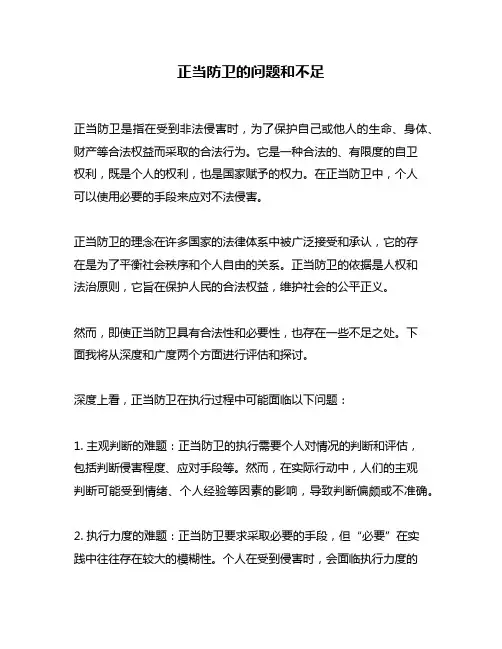 正当防卫的问题和不足

正当防卫是指在受到非法侵害时，为了保护自己或他人的生命、身体、财产等合法权益而采取的合法行为。它是一种合法的、有限度的自卫权利，既是个人的权利，也是国家赋予的权力。在正当防卫中，个人可以使用必要的手段来应对不法侵害。

正当防卫的理念在许多国家的法律体系中被广泛接受和承认，它的存在是为了平衡社会秩序和个人自由的关系。正当防卫的依据是人权和法治原则，它旨在保护人民的合法权益，维护社会的公平正义。

然而，即使正当防卫具有合法性和必要性，也存在一些不足之处。下面我将从深度和广度两个方面进行评估和探讨。

深度上看，正当防卫在执行过程中可能面临以下问题：

1. 主观判断的难题：正当防卫的执行需要个人对情况的判断和评估，包括判断侵害程度、应对手段等。然而，在实际行动中，人们的主观判断可能受到情绪、个人经验等因素的影响，导致判断偏颇或不准确。

2. 执行力度的难题：正当防卫要求采取必要的手段，但“必要”在实践中往往存在较大的模糊性。个人在受到侵害时，会面临执行力度的